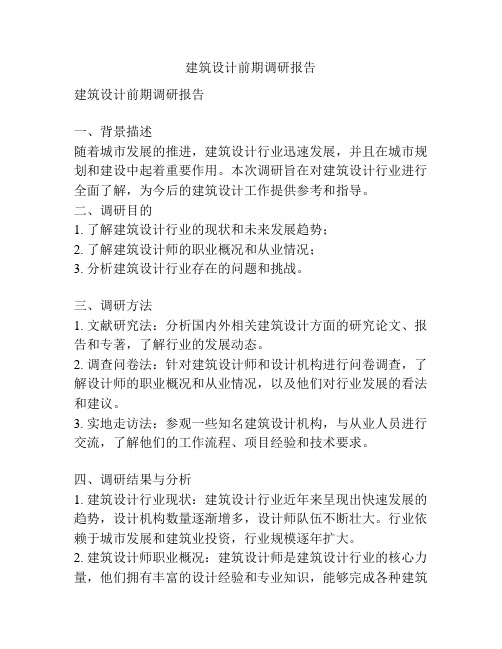 建筑设计前期调研报告

建筑设计前期调研报告

一、背景描述
随着城市发展的推进，建筑设计行业迅速发展，并且在城市规划和建设中起着重要作用。本次调研旨在对建筑设计行业进行全面了解，为今后的建筑设计工作提供参考和指导。
二、调研目的
1. 了解建筑设计行业的现状和未来发展趋势；
2. 了解建筑设计师的职业概况和从业情况；
3. 分析建筑设计行业存在的问题和挑战。

三、调研方法
1. 文献研究法：分析国内外相关建筑设计方面的研究论文、报告和专著，了解行业的发展动态。
2. 调查问卷法：针对建筑设计师和设计机构进行问卷调查，了解设计师的职业概况和从业情况，以及他们对行业发展的看法和建议。
3. 实地走访法：参观一些知名建筑设计机构，与从业人员进行交流，了解他们的工作流程、项目经验和技术要求。

四、调研结果与分析
1. 建筑设计行业现状：建筑设计行业近年来呈现出快速发展的趋势，设计机构数量逐渐增多，设计师队伍不断壮大。行业依赖于城市发展和建筑业投资，行业规模逐年扩大。
2. 建筑设计师职业概况：建筑设计师是建筑设计行业的核心力量，他们拥有丰富的设计经验和专业知识，能够完成各种建筑